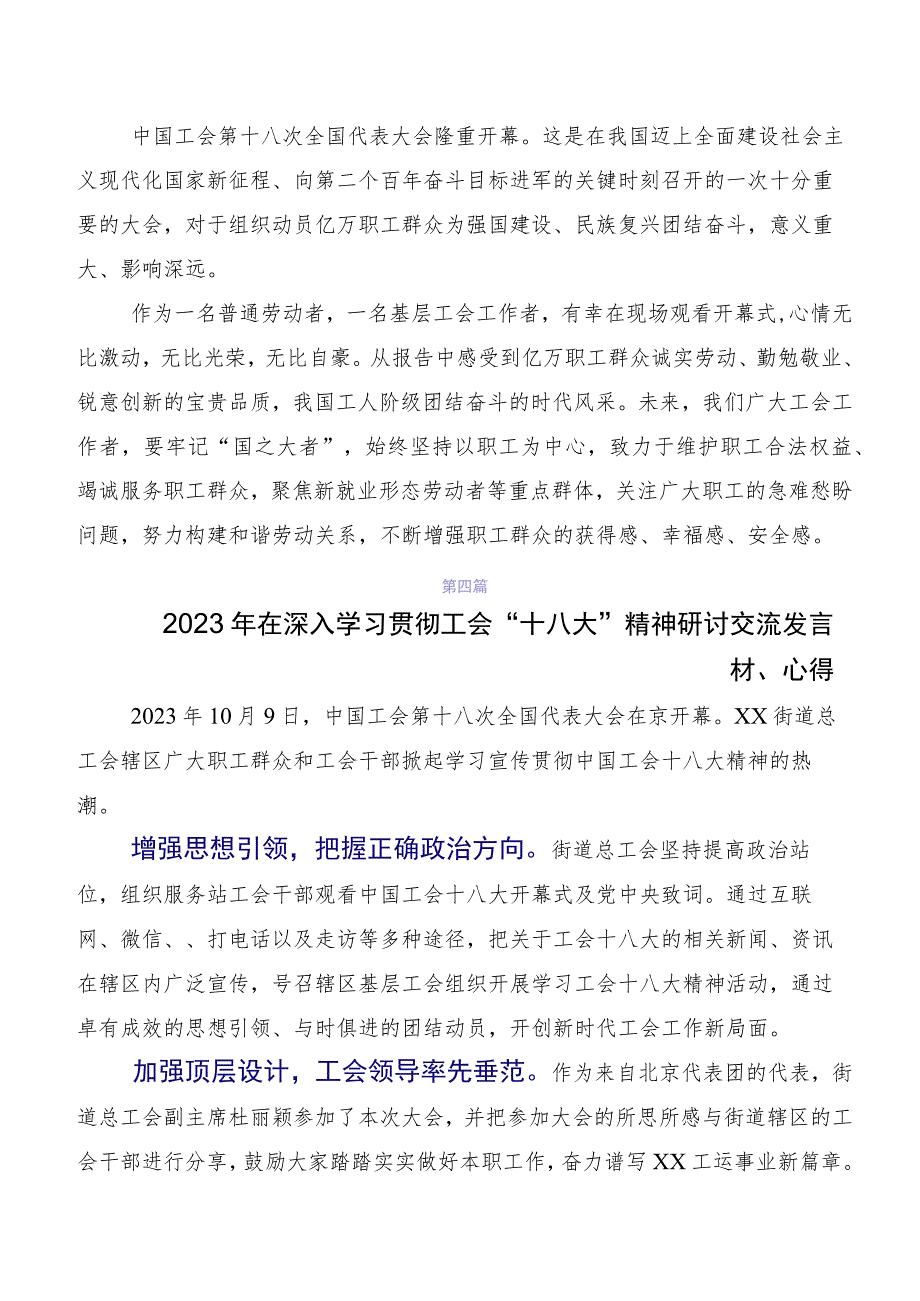 中国工会第十八次全国代表大会隆重开幕。这是在我国迈上全面建设社会主义现代化国家新征程、向第二个百年奋斗目标进军的关键时刻召开的一次十分重要的大会，对于组织动员亿万职工群众为强国建设、民族复兴团结奋斗，意义重大、影响深远。

作为一名普通劳动者，一名基层工会工作者，有幸在现场观看开幕式,心情无比激动，无比光荣，无比自豪。从报告中感受到亿万职工群众诚实劳动、勤勉敬业、锐意创新的宝贵品质，我国工人阶级团结奋斗的时代风采。未来，我们广大工会工作者，要牢记“国之大者”，始终坚持以职工为中心，致力于维护职工合法权益、竭诚服务职工群众，聚焦新就业形态劳动者等重点群体，关注广大职工的急难愁盼问题，努力构建和谐劳动关系，不断增强职工群众的获得感、幸福感、安全感。

第四篇

2023年在深入学习贯彻工会“十八大”精神研讨交流发言材、心得

2023年10月9日，中国工会第十八次全国代表大会在京开幕。XX街道总工会辖区广大职工群众和工会干部掀起学习宣传贯彻中国工会十八大精神的热潮。

增强思想引领，把握正确政治方向。街道总工会坚持提高政治站位，组织服务站工会干部观看中国工会十八大开幕式及党中央致词。通过互联网、微信、、打电话以及走访等多种途径，把关于工会十八大的相关新闻、资讯在辖区内广泛宣传，号召辖区基层工会组织开展学习工会十八大精神活动，通过卓有成效的思想引领、与时俱进的团结动员，开创新时代工会工作新局面。

加强顶层设计，工会领导率先垂范。作为来自北京代表团的代表，街道总工会副主席杜丽颖参加了本次大会，并把参加大会的所思所感与街道辖区的工会干部进行分享，鼓励大家踏踏实实做好本职工作，奋力谱写XX工运事业新篇章。